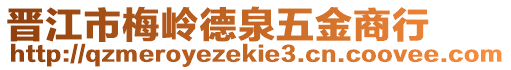 晋江市梅岭德泉五金商行
http://qzmeroyezekie3.cn.coovee.com